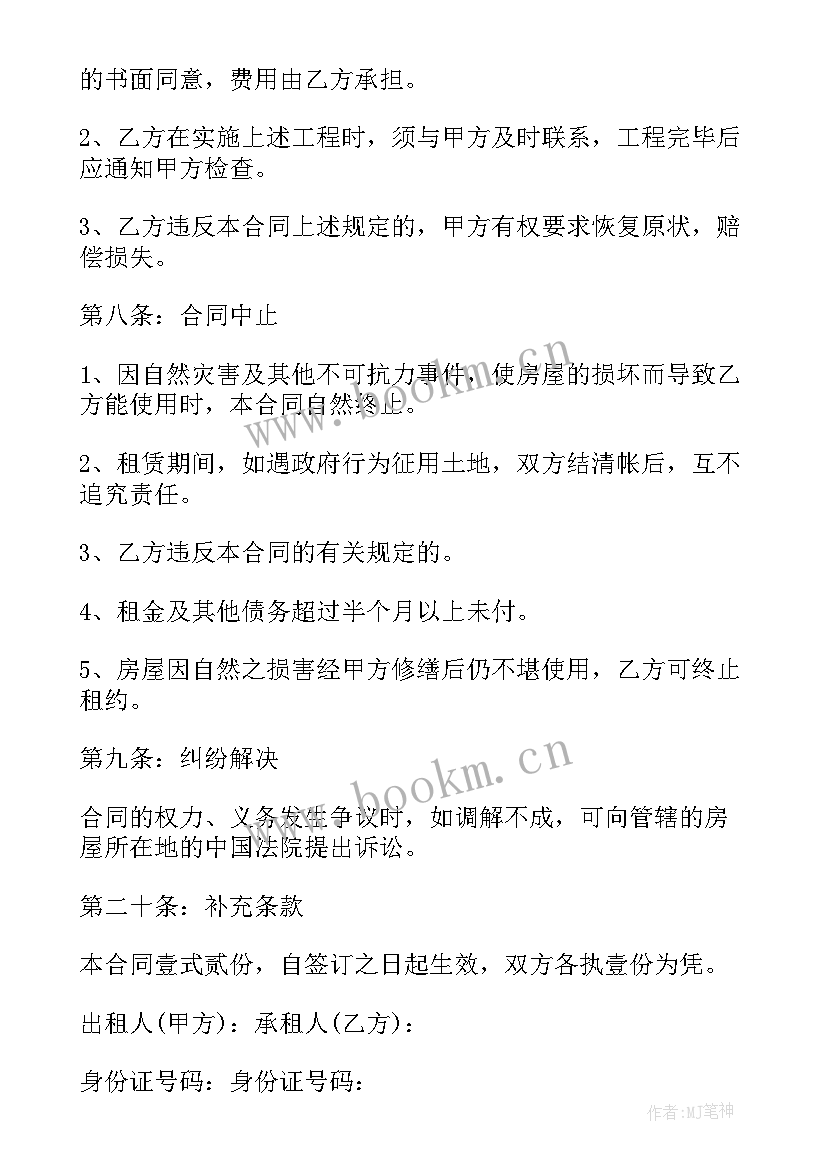 的书面同意，费用由乙方承担。

2、乙方在实施上述工程时，须与甲方及时联系，工程完毕后应通知甲方检查。

3、乙方违反本合同上述规定的，甲方有权要求恢复原状，赔偿损失。

第八条：合同中止

1、因自然灾害及其他不可抗力事件，使房屋的损坏而导致乙方能使用时，本合同自然终止。

2、租赁期间，如遇政府行为征用土地，双方结清帐后，互不追究责任。

3、乙方违反本合同的有关规定的。

4、租金及其他债务超过半个月以上未付。

5、房屋因自然之损害经甲方修缮后仍不堪使用，乙方可终止租约。

第九条：纠纷解决

合同的权力、义务发生争议时，如调解不成，可向管辖的房屋所在地的中国法院提出诉讼。

第二十条：补充条款

本合同壹式贰份，自签订之日起生效，双方各执壹份为凭。

出租人(甲方)：承租人(乙方)：

身份证号码：身份证号码：

www.bookm.cn

www.bookm.cn

作者:MJ笔神